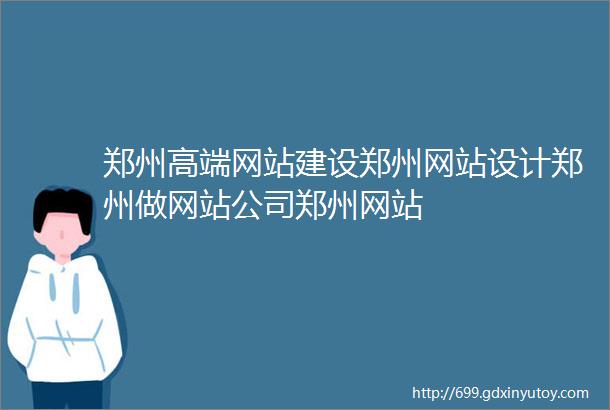 郑州高端网站建设郑州网站设计郑州做网站公司郑州网站

http://699.gdxinyutoy.com